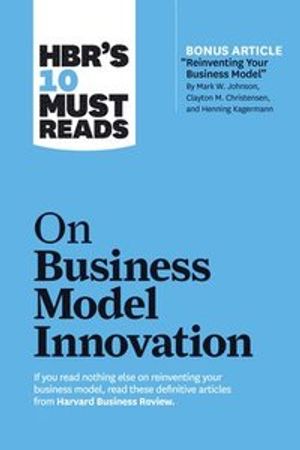 HBR'S 10 MUST READS

BONUS ARTICLE
"Reinventing Your Business Model"
By Mark W. Johnson, Clayton M. Christensen, and Henning Kagermann

On Business Model Innovation

If you read nothing else on reinventing your business model, read these definitive articles from Harvard Business Review.